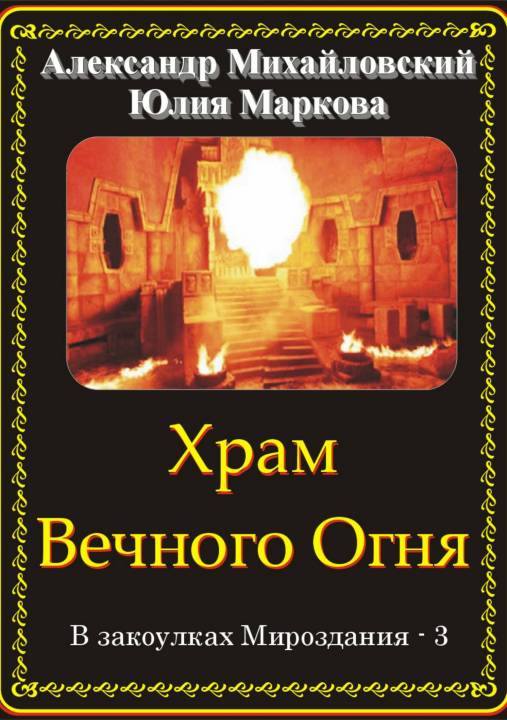 Александр Михайловский
Юлия Маркова

Храм
Вечного Огня

В закоулках Мироздания - 3